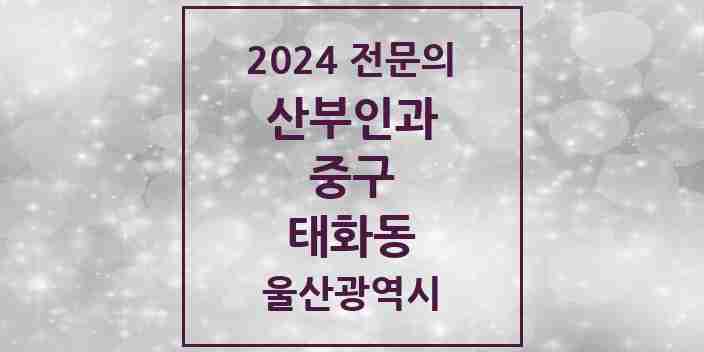 2024 전문의
산부인과
중구
태화동
울산광역시